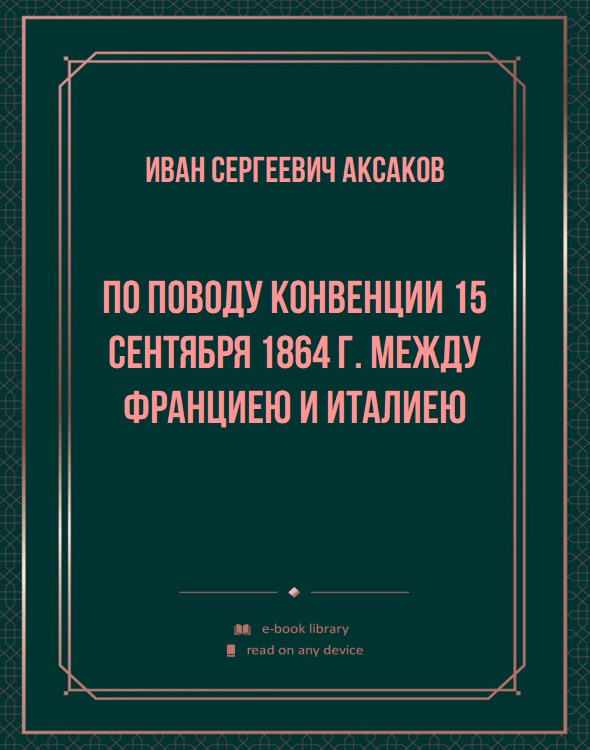 ИВАН СЕРГЕЕВИЧ АКСАКОВ

ПО ПОВОДУ КОНВЕНЦИИ 15 СЕНТЯБРЯ 1864 Г. МЕЖДУ ФРАНЦИЕЮ И ИТАЛИЕЮ

e-book library
read on any device